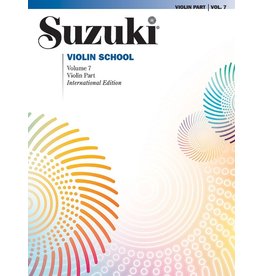 VIOLIN PART | VOL. 7

Suzuki®

VIOLIN SCHOOL

Volume 7
Violin Part
International Edition